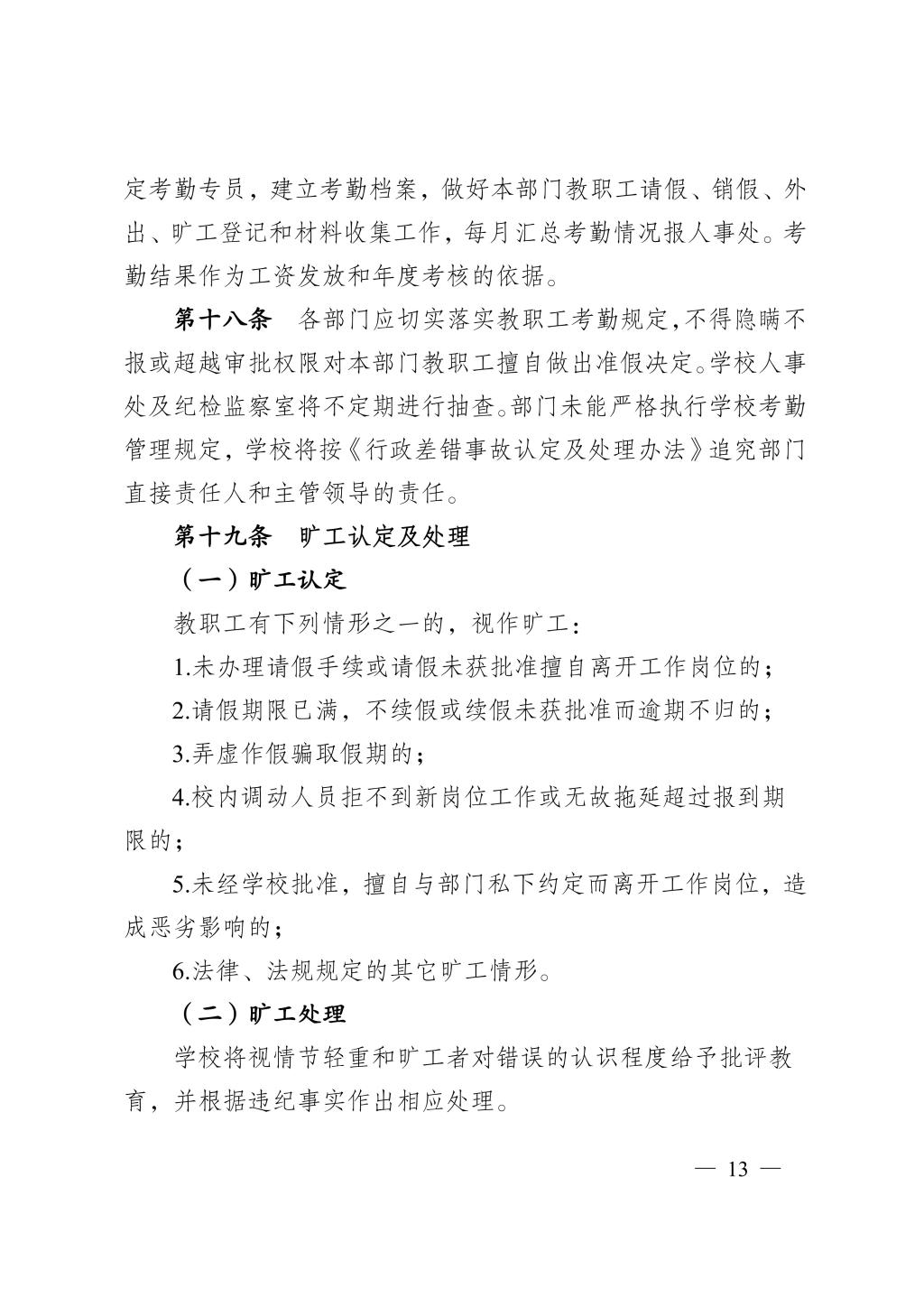 定考勤专员，建立考勤档案，做好本部门教职工请假、销假、外出、旷工登记和材料收集工作，每月汇总考勤情况报人事处。考勤结果作为工资发放和年度考核的依据。

第十八条　各部门应切实落实教职工考勤规定,不得隐瞒不报或超越审批权限对本部门教职工擅自做出准假决定。学校人事处及纪检监察室将不定期进行抽查。部门未能严格执行学校考勤管理规定，学校将按《行政差错事故认定及处理办法》追究部门直接责任人和主管领导的责任。

第十九条　旷工认定及处理

（一）旷工认定

教职工有下列情形之一的，视作旷工：

1.未办理请假手续或请假未获批准擅自离开工作岗位的；

2.请假期限已满，不续假或续假未获批准而逾期不归的；

3.弄虚作假骗取假期的；

4.校内调动人员拒不到新岗位工作或无故拖延超过报到期限的；

5.未经学校批准，擅自与部门私下约定而离开工作岗位，造成恶劣影响的；

6.法律、法规规定的其它旷工情形。

（二）旷工处理

学校将视情节轻重和旷工者对错误的认识程度给予批评教育，并根据违纪事实作出相应处理。

— 13 —